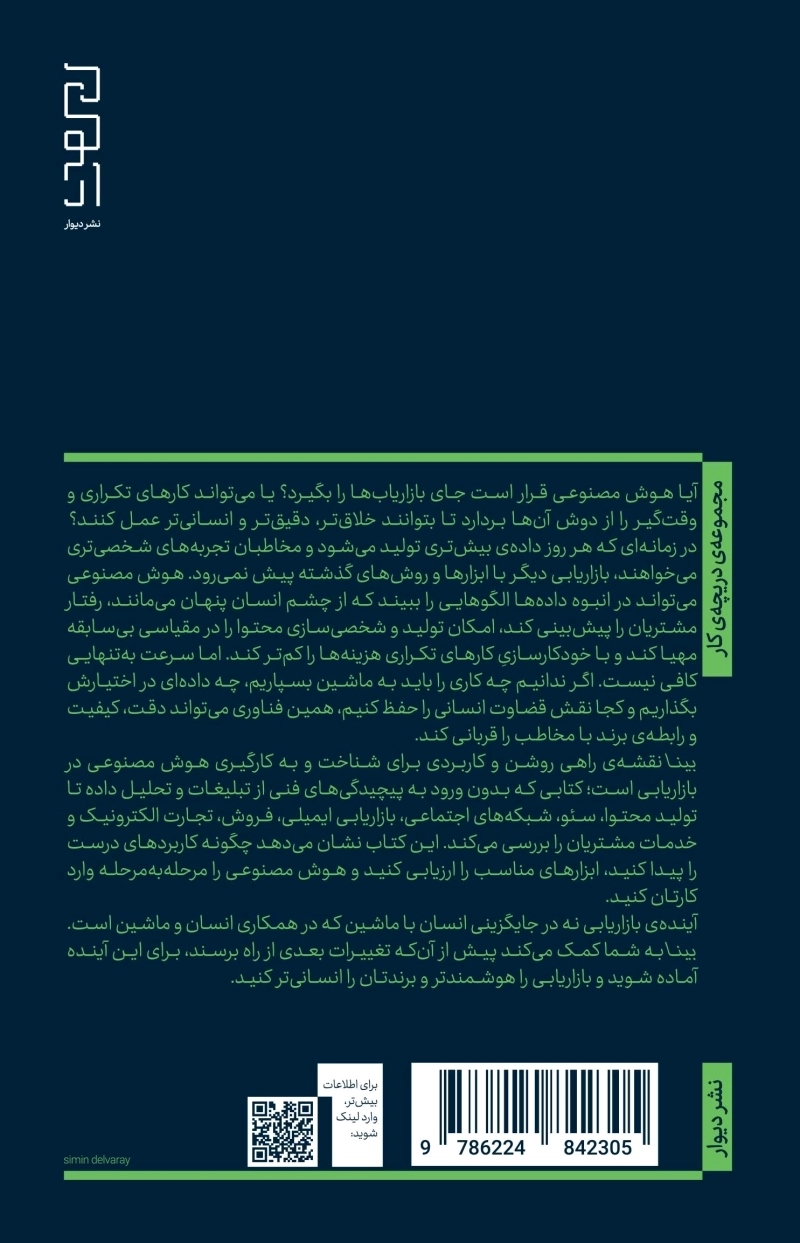 نشر دیوار

مجموعه‌ی دریچه‌ی کار

آیا هوش مصنوعی قرار است جای بازاریاب‌ها را بگیرد؟ یا می‌تواند کارهای تکراری و وقت‌گیر را از دوش آن‌ها بردارد تا بتوانند خلاق‌تر، دقیق‌تر و انسانی‌تر عمل کنند؟ در زمانه‌ای که هر روز داده‌ی بیش‌تری تولید می‌شود و مخاطبان تجربه‌های شخصی‌تری می‌خواهند، بازاریابی دیگر با ابزارها و روش‌های گذشته پیش نمی‌رود. هوش مصنوعی می‌تواند در انبوه داده‌ها الگوهایی را ببیند که از چشم انسان پنهان می‌مانند، رفتار مشتریان را پیش‌بینی کند، امکان تولید و شخصی‌سازی محتوا را در مقیاسی بی‌سابقه مهیا کند و با خودکارسازی کارهای تکراری هزینه‌ها را کم‌تر کند. اما سرعت به‌تنهایی کافی نیست. اگر ندانیم چه کاری را باید به ماشین بسپاریم، چه داده‌ای در اختیارش بگذاریم و کجا نقش قضاوت انسانی را حفظ کنیم، همین فناوری می‌تواند دقت، کیفیت و رابطه‌ی برند با مخاطب را قربانی کند.

بینا نقشه‌ی راهی روشن و کاربردی برای شناخت و به کارگیری هوش مصنوعی در بازاریابی است؛ کتابی که بدون ورود به پیچیدگی‌های فنی از تبلیغات و تحلیل داده تا تولید محتوا، سئو، شبکه‌های اجتماعی، بازاریابی ایمیلی، فروش، تجارت الکترونیک و خدمات مشتریان را بررسی می‌کند. این کتاب نشان می‌دهد چگونه کاربردهای درست را پیدا کنید، ابزارهای مناسب را ارزیابی کنید و هوش مصنوعی را مرحله‌به‌مرحله وارد کارتان کنید.

آینده‌ی بازاریابی نه در جایگزینی انسان با ماشین که در همکاری انسان و ماشین است. بینا به شما کمک می‌کند پیش از آن‌که تغییرات بعدی از راه برسند، برای این آینده آماده شوید و بازاریابی را هوشمندتر و برندتان را انسانی‌تر کنید.

نشر دیوار

9 786224 842305

برای اطلاعات بیش‌تر، وارد لینک شوید:

simin delvaray